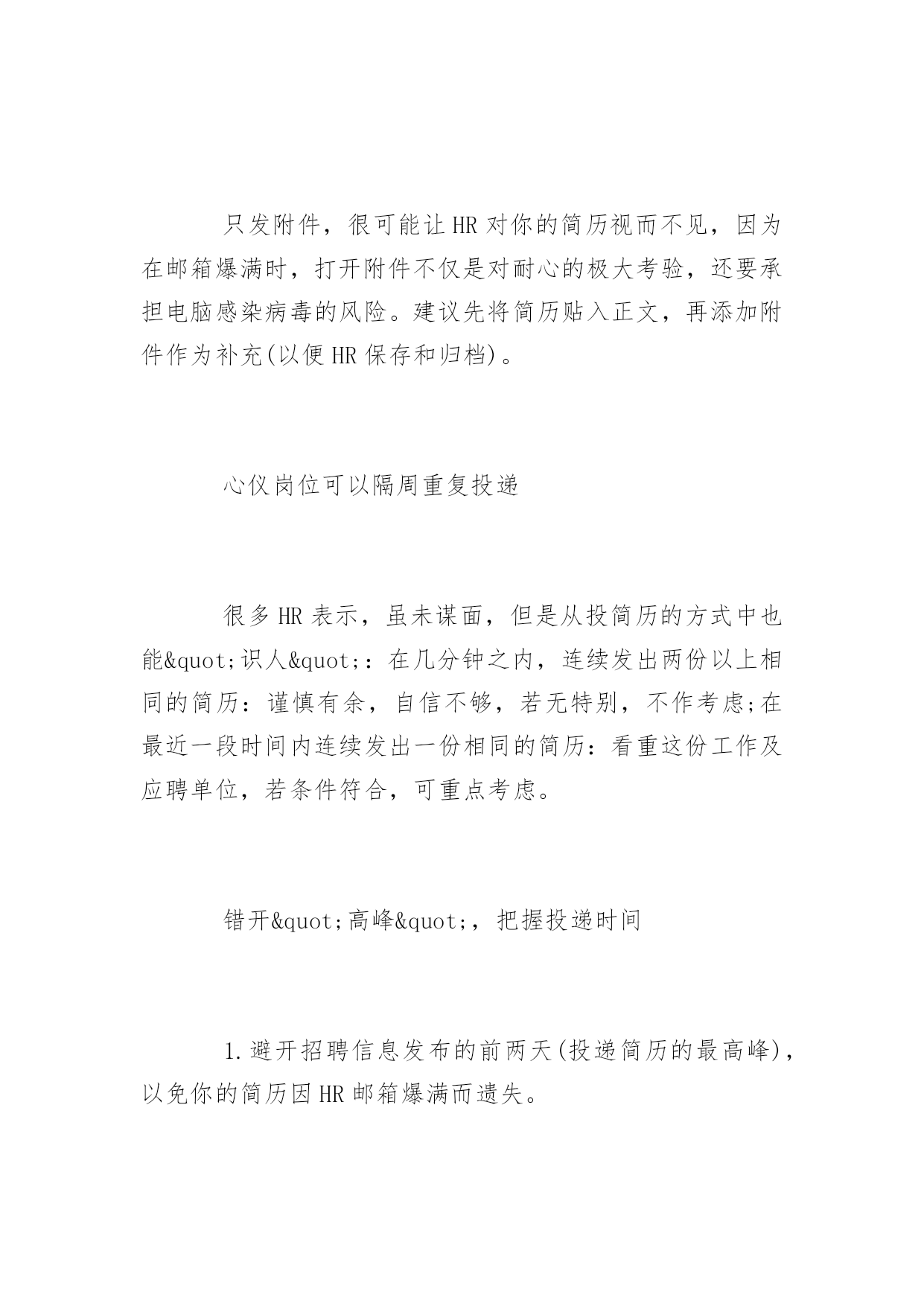 只发附件，很可能让HR对你的简历视而不见，因为在邮箱爆满时，打开附件不仅是对耐心的极大考验，还要承担电脑感染病毒的风险。建议先将简历贴入正文，再添加附件作为补充(以便HR保存和归档)。

心仪岗位可以隔周重复投递

很多HR表示，虽未谋面，但是从投简历的方式中也能&quot;识人&quot;：在几分钟之内，连续发出两份以上相同的简历：谨慎有余，自信不够，若无特别，不作考虑;在最近一段时间内连续发出一份相同的简历：看重这份工作及应聘单位，若条件符合，可重点考虑。

错开&quot;高峰&quot;，把握投递时间

1.避开招聘信息发布的前两天(投递简历的最高峰)，以免你的简历因HR邮箱爆满而遗失。